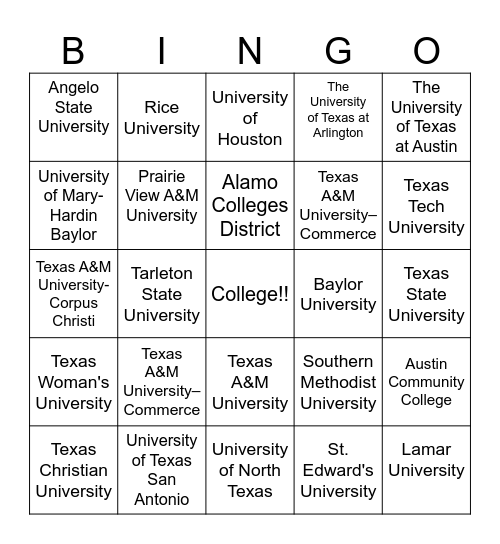 | B | I | N | G | O |
|---|---|---|---|---|
| Angelo State University | Rice University | University of Houston | The University of Texas at Arlington | The University of Texas at Austin |
| University of Mary-Hardin Baylor | Prairie View A&M University | Alamo Colleges District | Texas A&M University–Commerce | Texas Tech University |
| Texas A&M University-Corpus Christi | Tarleton State University | College!! | Baylor University | Texas State University |
| Texas Woman's University | Texas A&M University–Commerce | Texas A&M University | Southern Methodist University | Austin Community College |
| Texas Christian University | University of Texas San Antonio | University of North Texas | St. Edward's University | Lamar University |